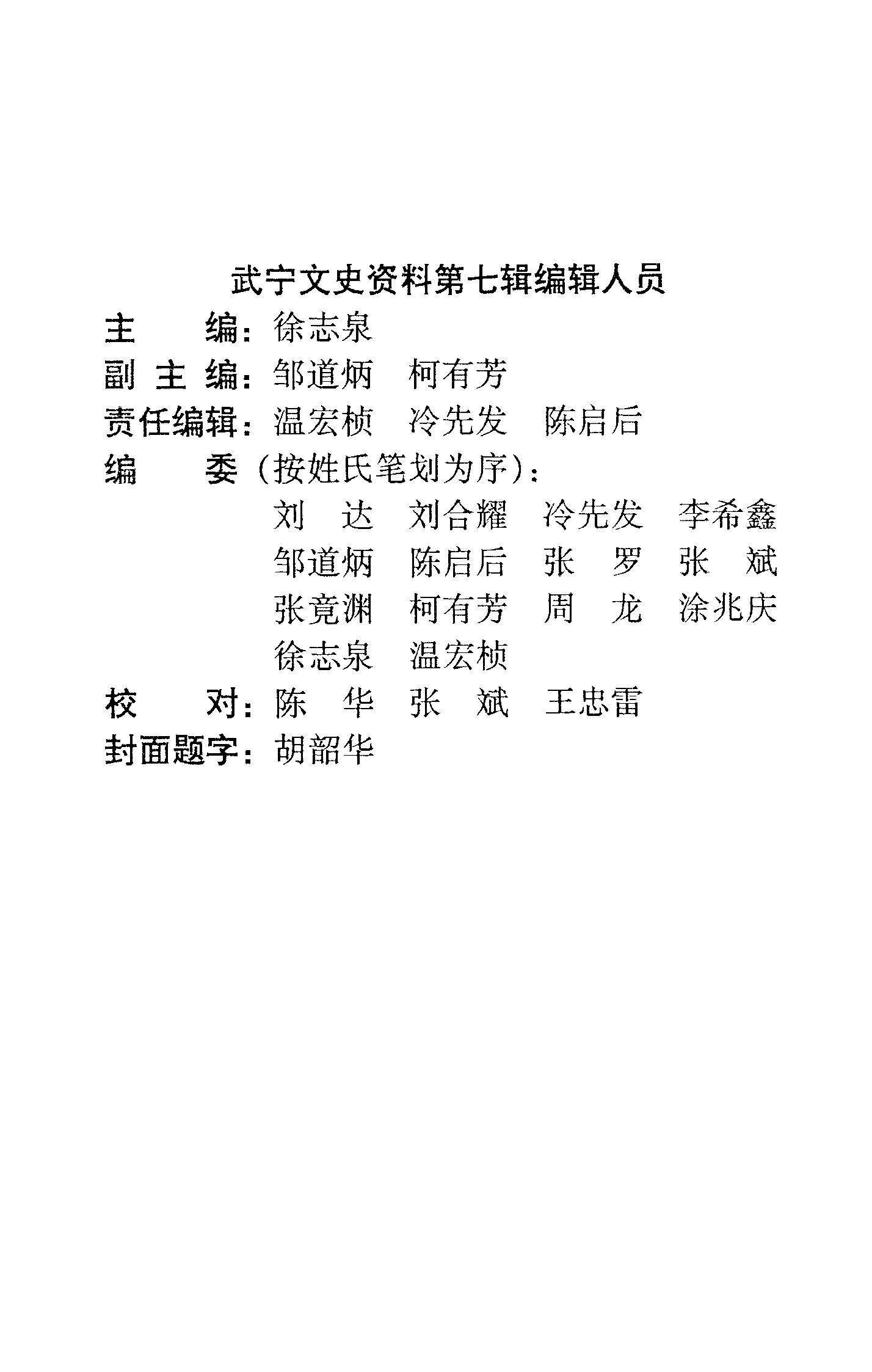 武宁文史资料第七辑编辑人员

主　　编：徐志泉
副 主 编：邹道炳　柯有芳
责任编辑：温宏桢　冷先发　陈启后
编　　委（按姓氏笔划为序）：
刘　达　刘合耀　冷先发　李希鑫
邹道炳　陈启后　张　罗　张　斌
张竟渊　柯有芳　周　龙　涂兆庆
徐志泉　温宏桢
校　　对：陈　华　张　斌　王忠雷
封面题字：胡韶华